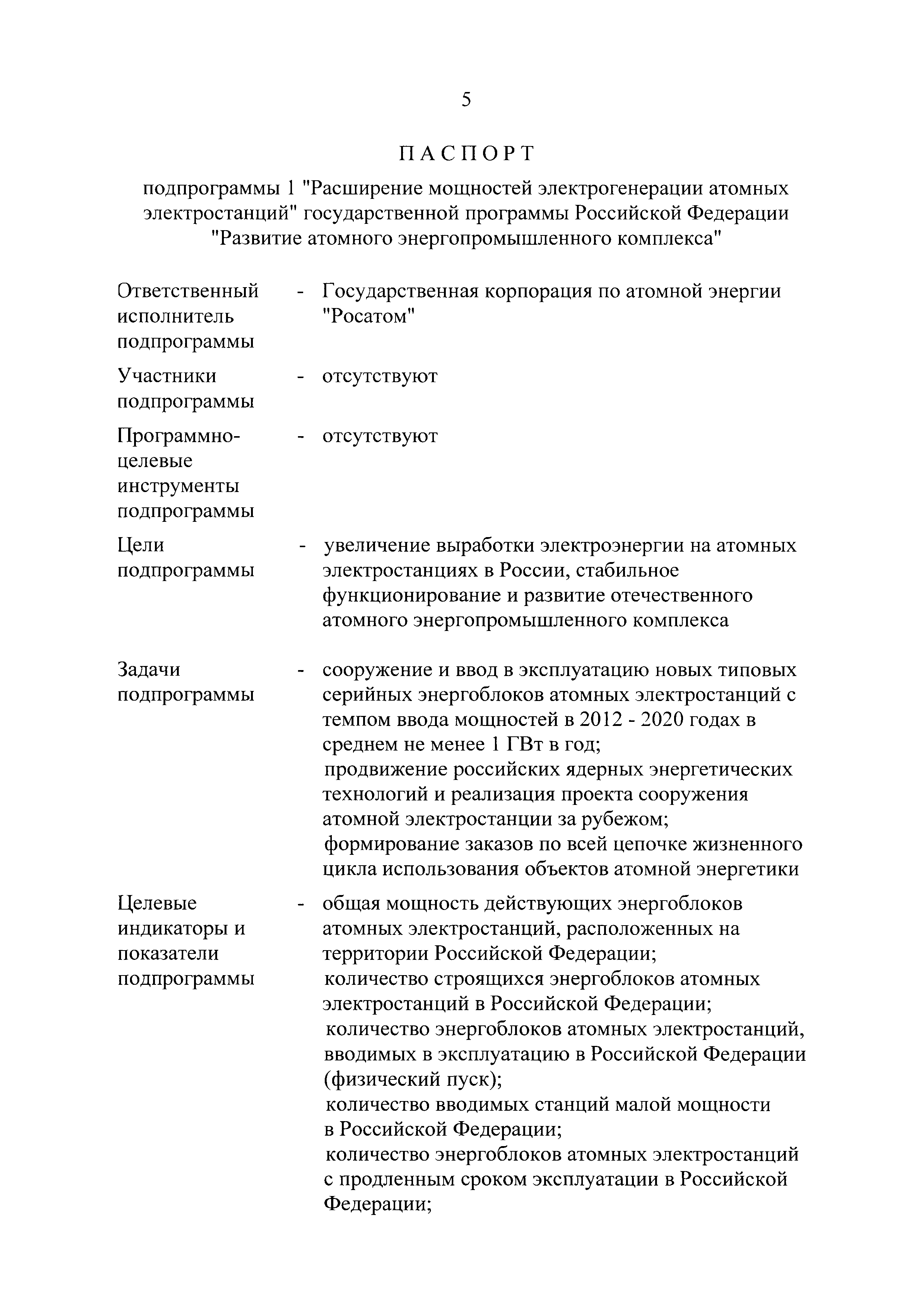 5

ПАСПОРТ

подпрограммы 1 "Расширение мощностей электрогенерации атомных электростанций" государственной программы Российской Федерации "Развитие атомного энергопромышленного комплекса"

Ответственный исполнитель подпрограммы - Государственная корпорация по атомной энергии "Росатом"

Участники подпрограммы - отсутствуют

Программно-целевые инструменты подпрограммы - отсутствуют

Цели подпрограммы - увеличение выработки электроэнергии на атомных электростанциях в России, стабильное функционирование и развитие отечественного атомного энергопромышленного комплекса

Задачи подпрограммы - сооружение и ввод в эксплуатацию новых типовых серийных энергоблоков атомных электростанций с темпом ввода мощностей в 2012 - 2020 годах в среднем не менее 1 ГВт в год;
продвижение российских ядерных энергетических технологий и реализация проекта сооружения атомной электростанции за рубежом;
формирование заказов по всей цепочке жизненного цикла использования объектов атомной энергетики

Целевые индикаторы и показатели подпрограммы - общая мощность действующих энергоблоков атомных электростанций, расположенных на территории Российской Федерации;
количество строящихся энергоблоков атомных электростанций в Российской Федерации;
количество энергоблоков атомных электростанций, вводимых в эксплуатацию в Российской Федерации (физический пуск);
количество вводимых станций малой мощности в Российской Федерации;
количество энергоблоков атомных электростанций с продленным сроком эксплуатации в Российской Федерации;